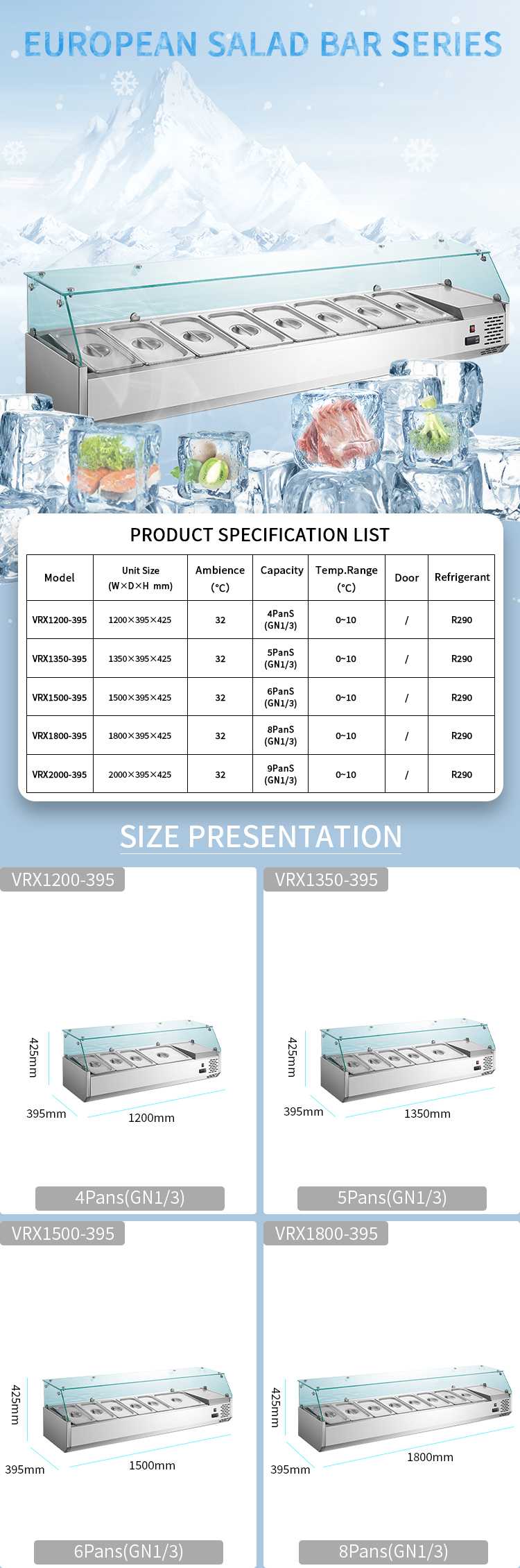 EUROPEAN SALAD BAR SERIES

PRODUCT SPECIFICATION LIST

| Model | Unit Size (W×D×H mm) | Ambience (°C) | Capacity | Temp.Range (°C) | Door | Refrigerant |
|---|---|---|---|---|---|---|
| VRX1200-395 | 1200×395×425 | 32 | 4PanS (GN1/3) | 0~10 | / | R290 |
| VRX1350-395 | 1350×395×425 | 32 | 5PanS (GN1/3) | 0~10 | / | R290 |
| VRX1500-395 | 1500×395×425 | 32 | 6PanS (GN1/3) | 0~10 | / | R290 |
| VRX1800-395 | 1800×395×425 | 32 | 8PanS (GN1/3) | 0~10 | / | R290 |
| VRX2000-395 | 2000×395×425 | 32 | 9PanS (GN1/3) | 0~10 | / | R290 |

SIZE PRESENTATION

VRX1200-395
425mm
395mm
1200mm
4Pans(GN1/3)

VRX1350-395
425mm
395mm
1350mm
5Pans(GN1/3)

VRX1500-395
425mm
395mm
1500mm
6Pans(GN1/3)

VRX1800-395
425mm
395mm
1800mm
8Pans(GN1/3)